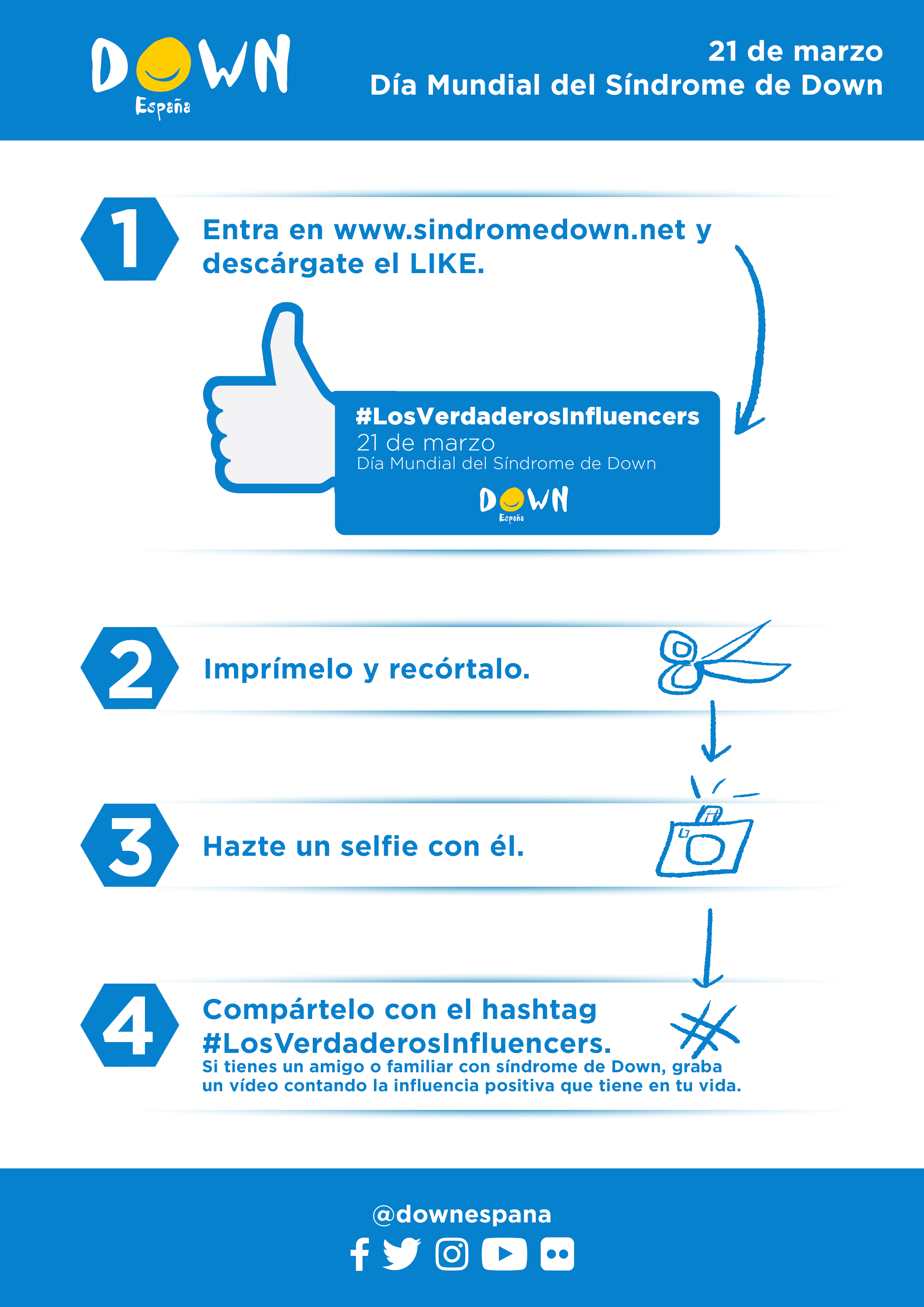 DOWN España

21 de marzo
Día Mundial del Síndrome de Down

1

Entra en www.sindromedown.net y descárgate el LIKE.

#LosVerdaderosInfluencers
21 de marzo
Día Mundial del Síndrome de Down
DOWN España

2

Imprímelo y recórtalo.

3

Hazte un selfie con él.

4

Compártelo con el hashtag #LosVerdaderosInfluencers.
Si tienes un amigo o familiar con síndrome de Down, graba un vídeo contando la influencia positiva que tiene en tu vida.

@downespana